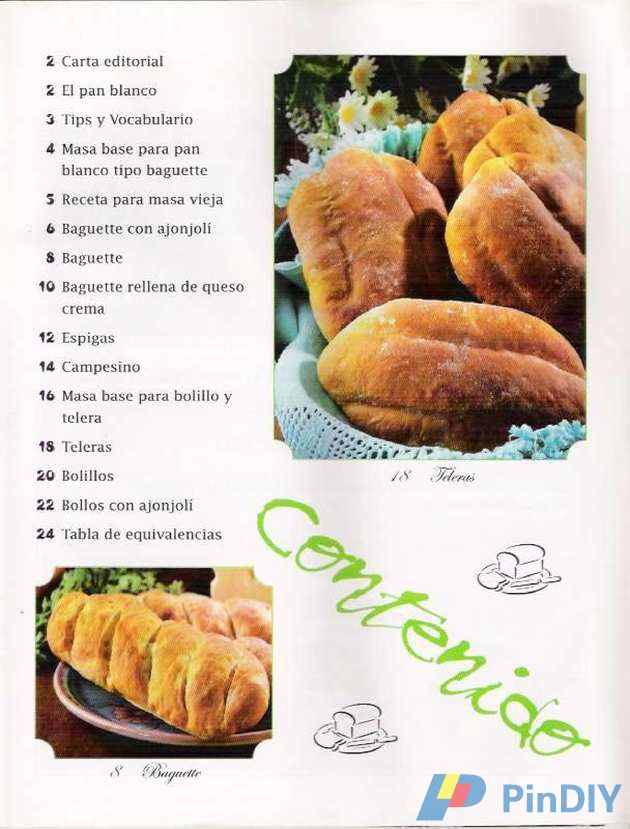 2 Carta editorial
2 El pan blanco
3 Tips y Vocabulario
4 Masa base para pan blanco tipo baguette
5 Receta para masa vieja
6 Baguette con ajonjolí
8 Baguette
10 Baguette rellena de queso crema
12 Espigas
14 Campesino
16 Masa base para bolillo y telera
18 Teleras
20 Bolillos
22 Bollos con ajonjolí
24 Tabla de equivalencias

18 Teleras

Contenido

8 Baguette

PinDIY